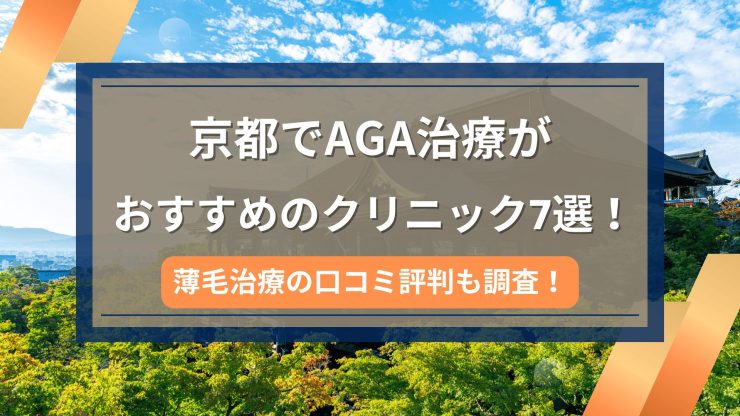 京都でAGA治療がおすすめのクリニック7選！

薄毛治療の口コミ評判も調査！